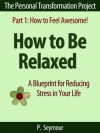 The Personal Transformation Project

Part 1: How to Feel Awesome!

How to Be Relaxed

A Blueprint for Reducing Stress in Your Life

P. Seymour